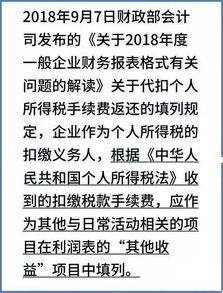 2018年9月7日财政部会计司发布的《关于2018年度一般企业财务报表格式有关问题的解读》关于代扣个人所得税手续费返还的填列规定，企业作为个人所得税的扣缴义务人，根据《中华人民共和国个人所得税法》收到的扣缴税款手续费，应作为其他与日常活动相关的项目在利润表的“其他收益”项目中填列。